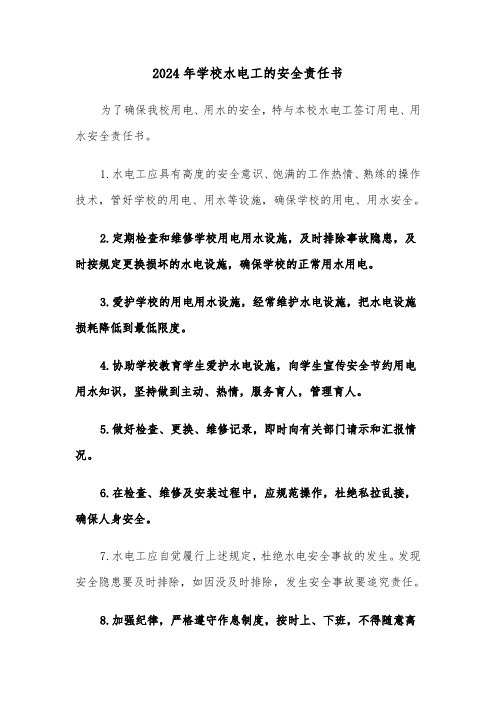 2024年学校水电工的安全责任书

为了确保我校用电、用水的安全，特与本校水电工签订用电、用水安全责任书。

1.水电工应具有高度的安全意识、饱满的工作热情、熟练的操作技术，管好学校的用电、用水等设施，确保学校的用电、用水安全。

2.定期检查和维修学校用电用水设施，及时排除事故隐患，及时按规定更换损坏的水电设施，确保学校的正常用水用电。

3.爱护学校的用电用水设施，经常维护水电设施，把水电设施损耗降低到最低限度。

4.协助学校教育学生爱护水电设施，向学生宣传安全节约用电用水知识，坚持做到主动、热情，服务育人，管理育人。

5.做好检查、更换、维修记录，即时向有关部门请示和汇报情况。

6.在检查、维修及安装过程中，应规范操作，杜绝私拉乱接，确保人身安全。

7.水电工应自觉履行上述规定，杜绝水电安全事故的发生。发现安全隐患要及时排除，如因没及时排除，发生安全事故要追究责任。

8.加强纪律，严格遵守作息制度，按时上、下班，不得随意离